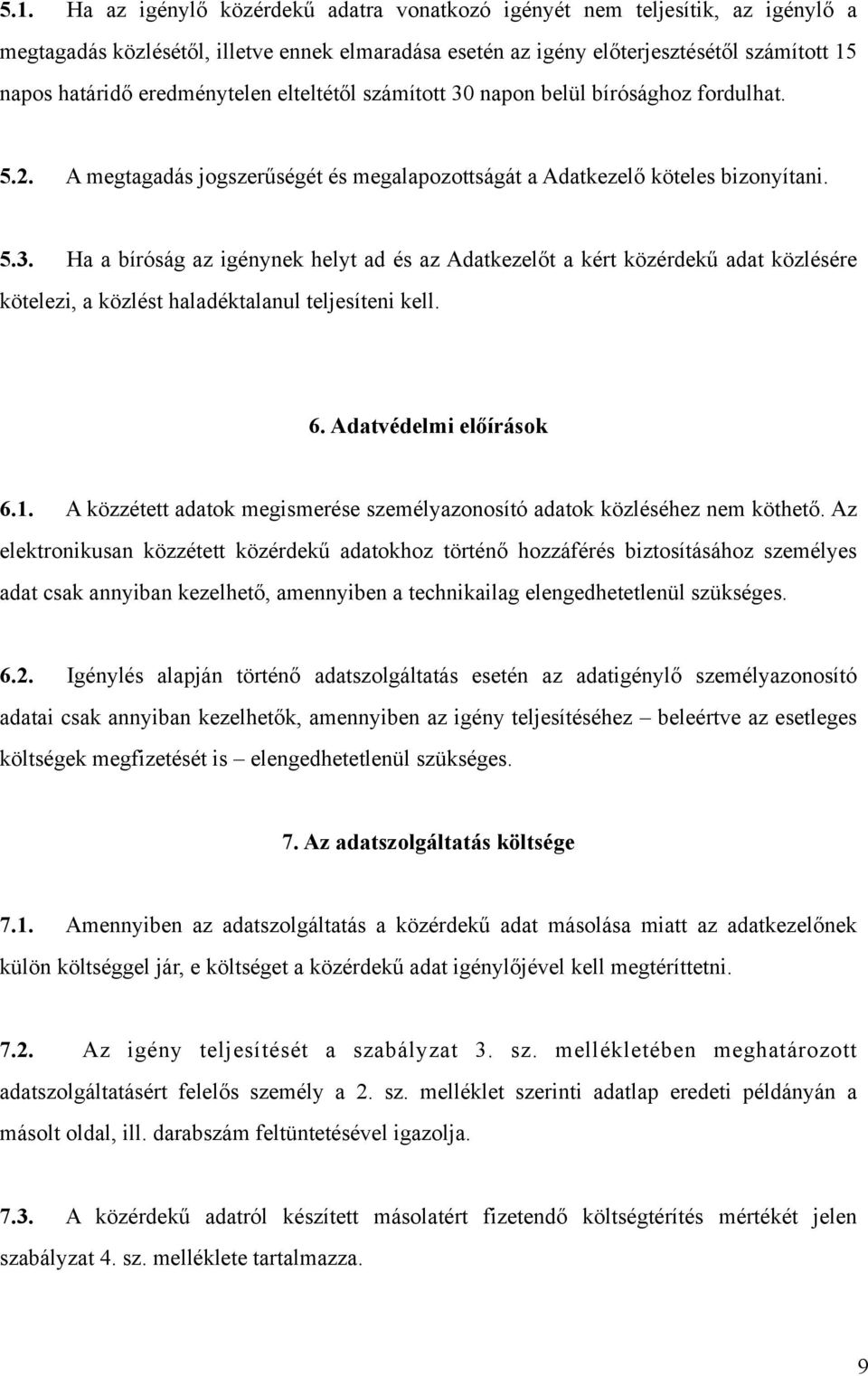 5.1. Ha az igénylő közérdekű adatra vonatkozó igényét nem teljesítik, az igénylő a megtagadás közlésétől, illetve ennek elmaradása esetén az igény előterjesztésétől számított 15 napos határidő eredménytelen elteltétől számított 30 napon belül bírósághoz fordulhat.

5.2. A megtagadás jogszerűségét és megalapozottságát a Adatkezelő köteles bizonyítani.

5.3. Ha a bíróság az igénynek helyt ad és az Adatkezelőt a kért közérdekű adat közlésére kötelezi, a közlést haladéktalanul teljesíteni kell.

6. Adatvédelmi előírások

6.1. A közzétett adatok megismerése személyazonosító adatok közléséhez nem köthető. Az elektronikusan közzétett közérdekű adatokhoz történő hozzáférés biztosításához személyes adat csak annyiban kezelhető, amennyiben a technikailag elengedhetetlenül szükséges.

6.2. Igénylés alapján történő adatszolgáltatás esetén az adatigénylő személyazonosító adatai csak annyiban kezelhetők, amennyiben az igény teljesítéséhez – beleértve az esetleges költségek megfizetését is – elengedhetetlenül szükséges.

7. Az adatszolgáltatás költsége

7.1. Amennyiben az adatszolgáltatás a közérdekű adat másolása miatt az adatkezelőnek külön költséggel jár, e költséget a közérdekű adat igénylőjével kell megtéríttetni.

7.2. Az igény teljesítését a szabályzat 3. sz. mellékletében meghatározott adatszolgáltatásért felelős személy a 2. sz. melléklet szerinti adatlap eredeti példányán a másolt oldal, ill. darabszám feltüntetésével igazolja.

7.3. A közérdekű adatról készített másolatért fizetendő költségtérítés mértékét jelen szabályzat 4. sz. melléklete tartalmazza.

9